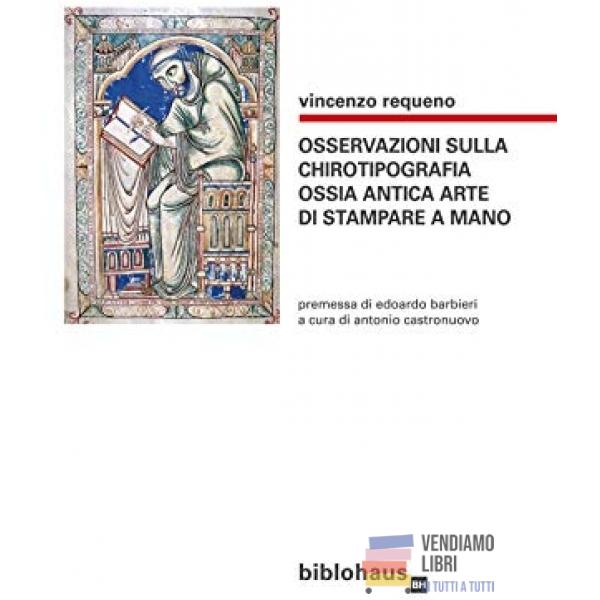 vincenzo requeno

OSSERVAZIONI SULLA CHIROTIPOGRAFIA OSSIA ANTICA ARTE DI STAMPARE A MANO

premessa di edoardo barbieri
a cura di antonio castronuovo

biblohaus

VENDIAMO
LIBRI
BH
TUTTI A TUTTI